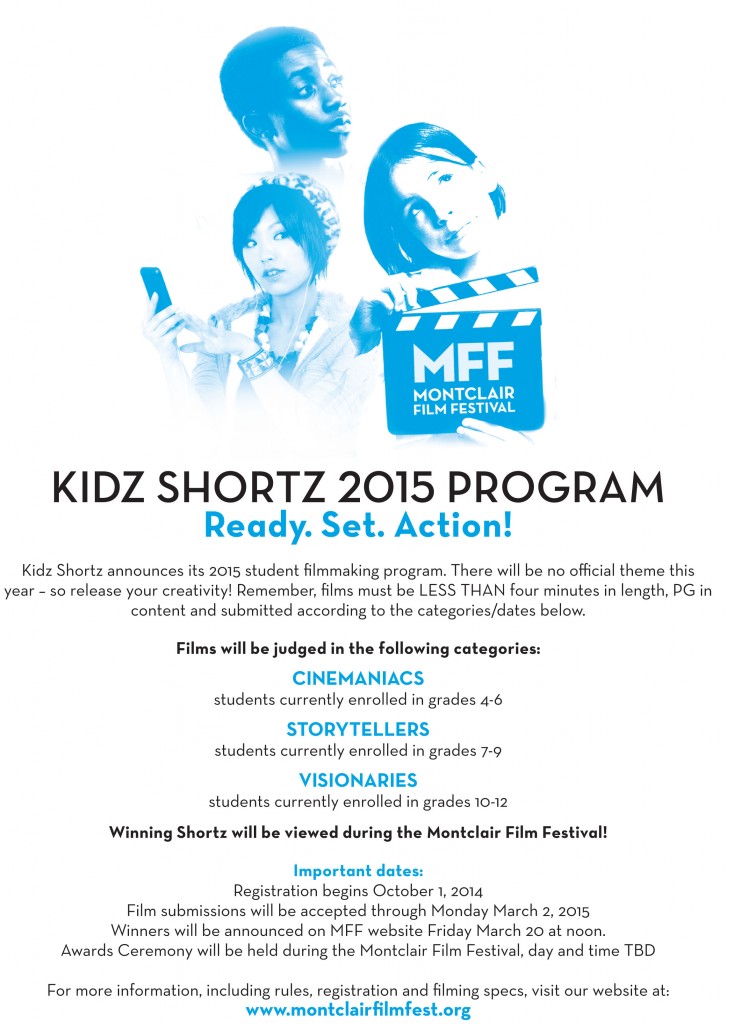 MFF
MONTCLAIR FILM FESTIVAL

KIDZ SHORTZ 2015 PROGRAM
Ready. Set. Action!

Kidz Shortz announces its 2015 student filmmaking program. There will be no official theme this year – so release your creativity! Remember, films must be LESS THAN four minutes in length, PG in content and submitted according to the categories/dates below.

Films will be judged in the following categories:

CINEMANIACS
students currently enrolled in grades 4-6

STORYTELLERS
students currently enrolled in grades 7-9

VISIONARIES
students currently enrolled in grades 10-12

Winning Shortz will be viewed during the Montclair Film Festival!

Important dates:
Registration begins October 1, 2014
Film submissions will be accepted through Monday March 2, 2015
Winners will be announced on MFF website Friday March 20 at noon.
Awards Ceremony will be held during the Montclair Film Festival, day and time TBD

For more information, including rules, registration and filming specs, visit our website at:
www.montclairfilmfest.org